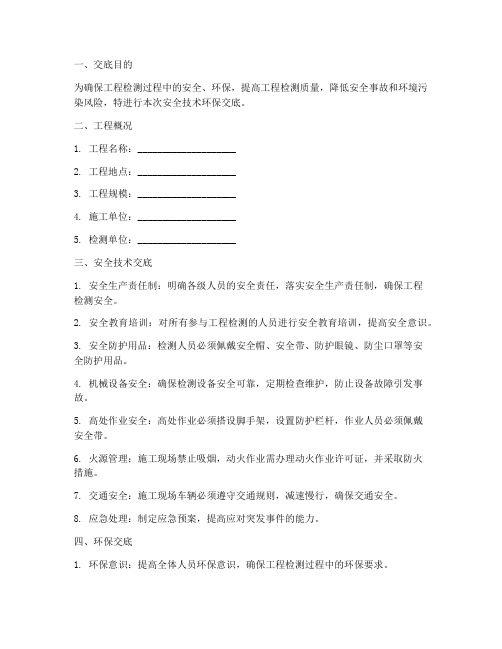 一、交底目的

为确保工程检测过程中的安全、环保，提高工程检测质量，降低安全事故和环境污染风险，特进行本次安全技术环保交底。

二、工程概况

1. 工程名称：____________________

2. 工程地点：____________________

3. 工程规模：____________________

4. 施工单位：____________________

5. 检测单位：____________________

三、安全技术交底

1. 安全生产责任制：明确各级人员的安全责任，落实安全生产责任制，确保工程检测安全。

2. 安全教育培训：对所有参与工程检测的人员进行安全教育培训，提高安全意识。

3. 安全防护用品：检测人员必须佩戴安全帽、安全带、防护眼镜、防尘口罩等安全防护用品。

4. 机械设备安全：确保检测设备安全可靠，定期检查维护，防止设备故障引发事故。

5. 高处作业安全：高处作业必须搭设脚手架，设置防护栏杆，作业人员必须佩戴安全带。

6. 火源管理：施工现场禁止吸烟，动火作业需办理动火作业许可证，并采取防火措施。

7. 交通安全：施工现场车辆必须遵守交通规则，减速慢行，确保交通安全。

8. 应急处理：制定应急预案，提高应对突发事件的能力。

四、环保交底

1. 环保意识：提高全体人员环保意识，确保工程检测过程中的环保要求。